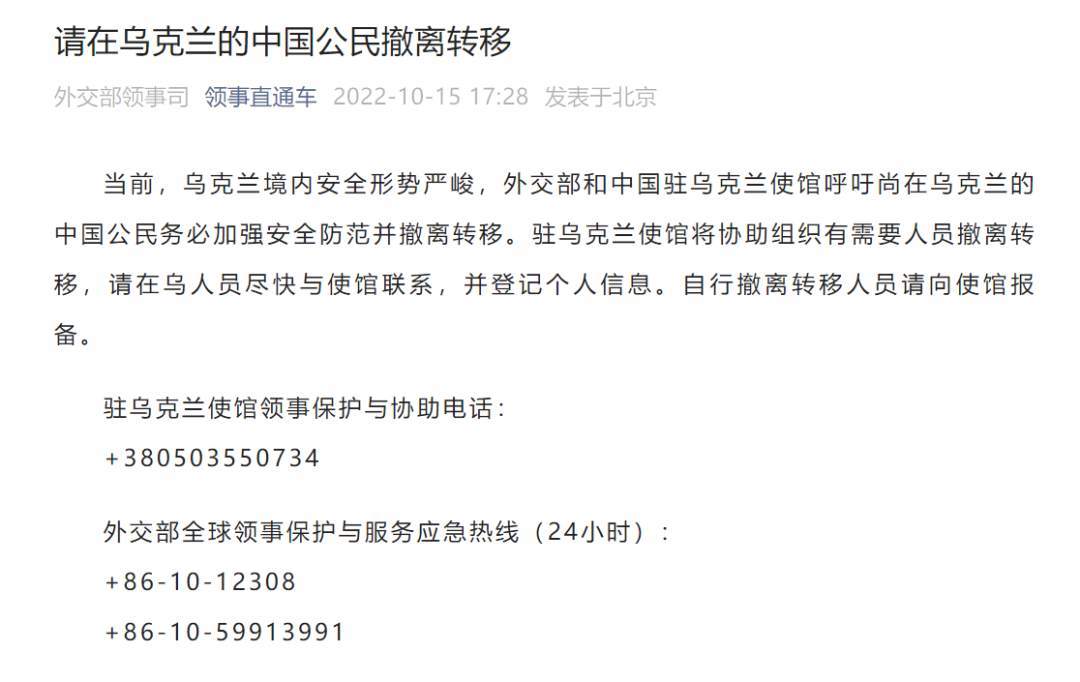 请在乌克兰的中国公民撤离转移

外交部领事司 领事直通车 2022-10-15 17:28 发表于北京

当前，乌克兰境内安全形势严峻，外交部和中国驻乌克兰使馆呼吁尚在乌克兰的中国公民务必加强安全防范并撤离转移。驻乌克兰使馆将协助组织有需要人员撤离转移，请在乌人员尽快与使馆联系，并登记个人信息。自行撤离转移人员请向使馆报备。

驻乌克兰使馆领事保护与协助电话：
+380503550734

外交部全球领事保护与服务应急热线（24小时）：
+86-10-12308
+86-10-59913991